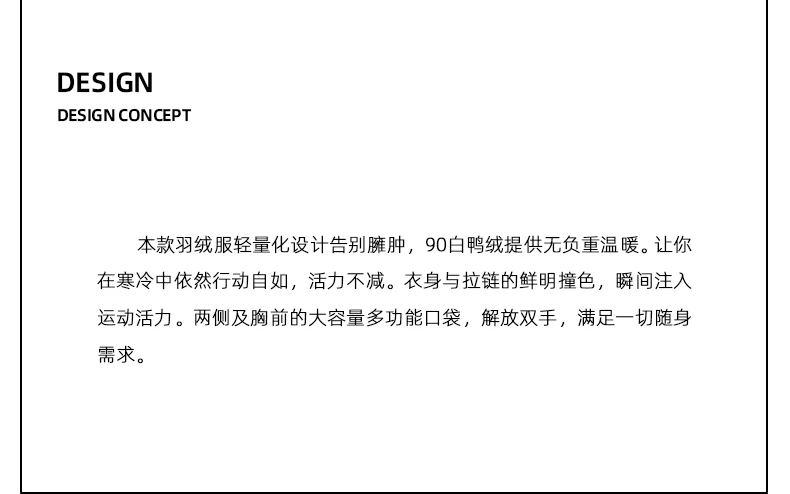 DESIGN
DESIGN CONCEPT

本款羽绒服轻量化设计告别臃肿，90白鸭绒提供无负重温暖。让你在寒冷中依然行动自如，活力不减。衣身与拉链的鲜明撞色，瞬间注入运动活力。两侧及胸前的大容量多功能口袋，解放双手，满足一切随身需求。